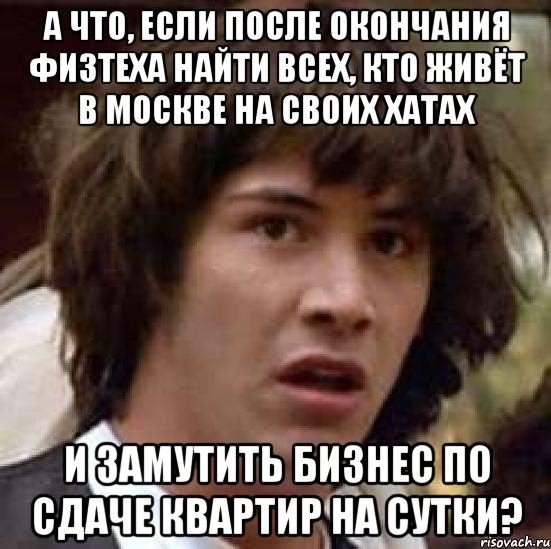 А ЧТО, ЕСЛИ ПОСЛЕ ОКОНЧАНИЯ ФИЗТЕХА НАЙТИ ВСЕХ, КТО ЖИВЁТ В МОСКВЕ НА СВОИХ ХАТАХ

И ЗАМУТИТЬ БИЗНЕС ПО СДАЧЕ КВАРТИР НА СУТКИ?

risovach.ru